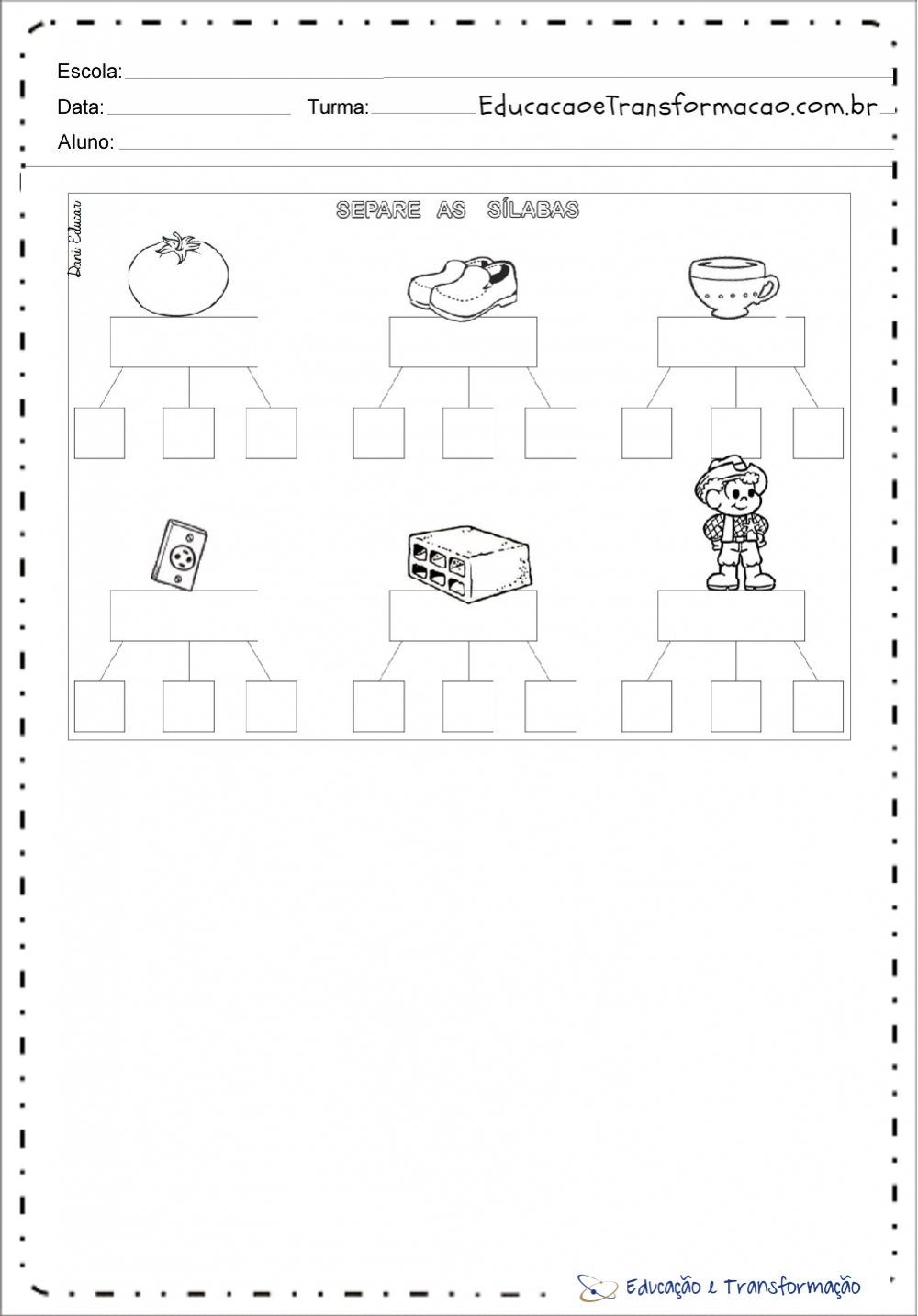 Escola:

Data: Turma: EducacaoeTransformacao.com.br

Aluno:

Dani Educar

SEPARE AS SÍLABAS

Educação e Transformação